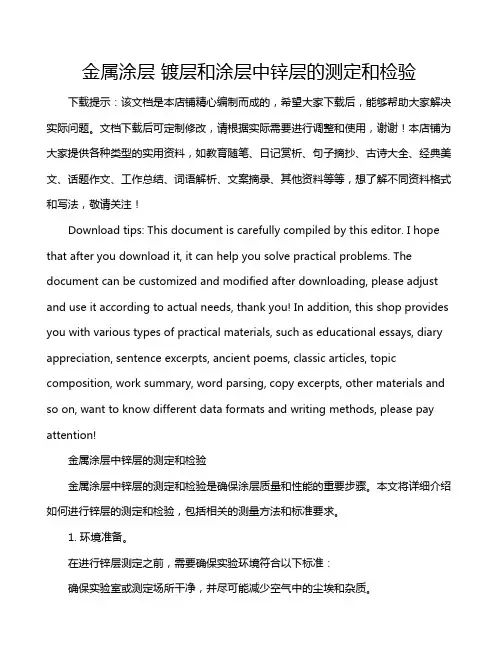 金属涂层 镀层和涂层中锌层的测定和检验

下载提示：该文档是本店铺精心编制而成的，希望大家下载后，能够帮助大家解决实际问题。文档下载后可定制修改，请根据实际需要进行调整和使用，谢谢！本店铺为大家提供各种类型的实用资料，如教育随笔、日记赏析、句子摘抄、古诗大全、经典美文、话题作文、工作总结、词语解析、文案摘录、其他资料等等，想了解不同资料格式和写法，敬请关注！

Download tips: This document is carefully compiled by this editor. I hope that after you download it, it can help you solve practical problems. The document can be customized and modified after downloading, please adjust and use it according to actual needs, thank you! In addition, this shop provides you with various types of practical materials, such as educational essays, diary appreciation, sentence excerpts, ancient poems, classic articles, topic composition, work summary, word parsing, copy excerpts, other materials and so on, want to know different data formats and writing methods, please pay attention!

金属涂层中锌层的测定和检验

金属涂层中锌层的测定和检验是确保涂层质量和性能的重要步骤。本文将详细介绍如何进行锌层的测定和检验，包括相关的测量方法和标准要求。

1. 环境准备。

在进行锌层测定之前，需要确保实验环境符合以下标准：

确保实验室或测定场所干净，并尽可能减少空气中的尘埃和杂质。